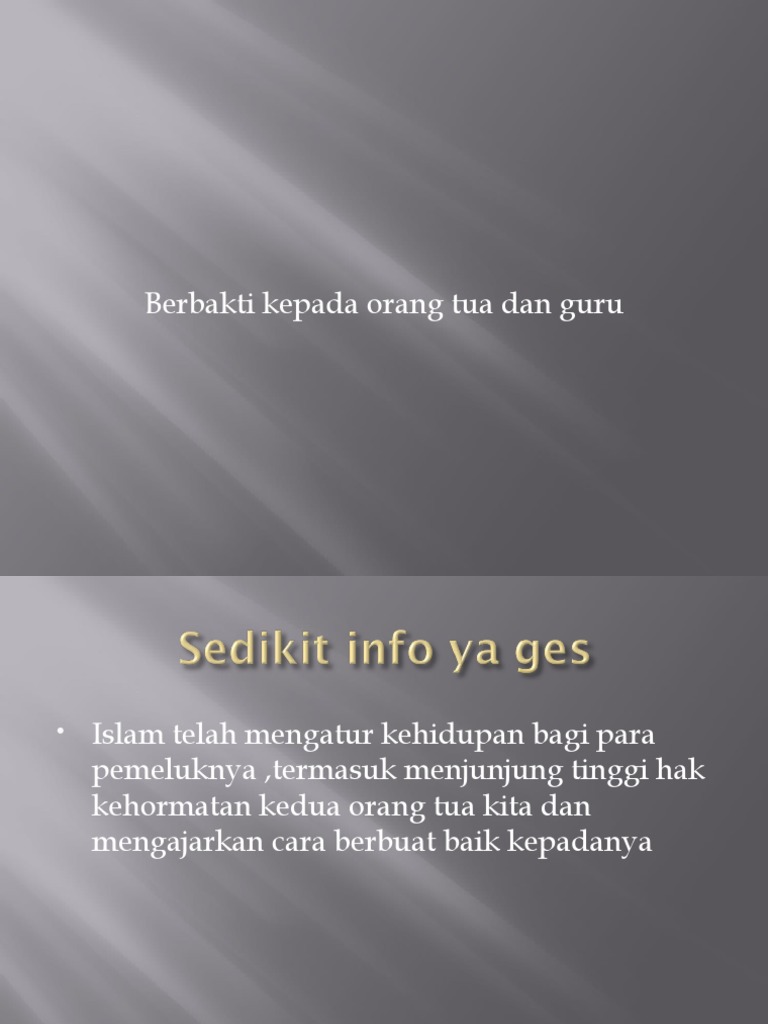 Berbakti kepada orang tua dan guru

Sedikit info ya ges

• Islam telah mengatur kehidupan bagi para pemeluknya ,termasuk menjunjung tinggi hak kehormatan kedua orang tua kita dan mengajarkan cara berbuat baik kepadanya